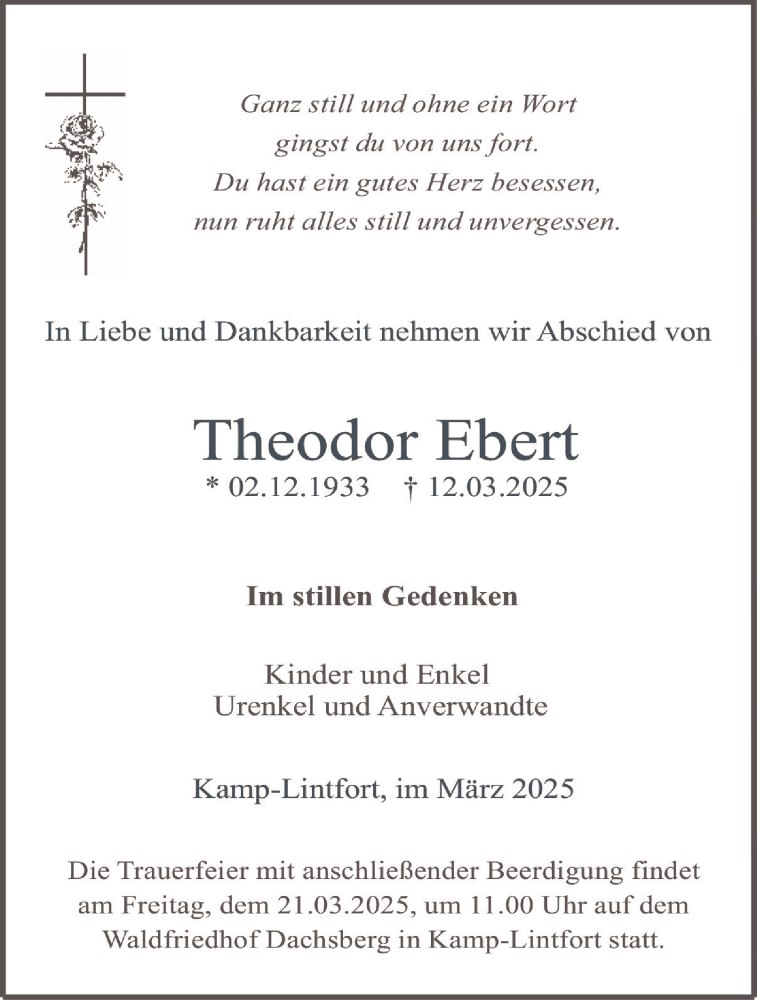 Ganz still und ohne ein Wort
gingst du von uns fort.
Du hast ein gutes Herz besessen,
nun ruht alles still und unvergessen.

In Liebe und Dankbarkeit nehmen wir Abschied von

Theodor Ebert
* 02.12.1933 † 12.03.2025

Im stillen Gedenken

Kinder und Enkel
Urenkel und Anverwandte

Kamp-Lintfort, im März 2025

Die Trauerfeier mit anschließender Beerdigung findet am Freitag, dem 21.03.2025, um 11.00 Uhr auf dem Waldfriedhof Dachsberg in Kamp-Lintfort statt.